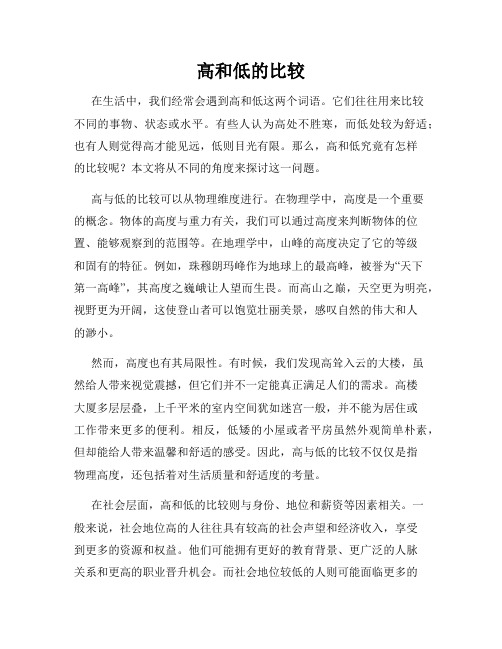 高和低的比较

在生活中，我们经常会遇到高和低这两个词语。它们往往用来比较不同的事物、状态或水平。有些人认为高处不胜寒，而低处较为舒适；也有人则觉得高才能见远，低则目光有限。那么，高和低究竟有怎样的比较呢？本文将从不同的角度来探讨这一问题。

高与低的比较可以从物理维度进行。在物理学中，高度是一个重要的概念。物体的高度与重力有关，我们可以通过高度来判断物体的位置、能够观察到的范围等。在地理学中，山峰的高度决定了它的等级和固有的特征。例如，珠穆朗玛峰作为地球上的最高峰，被誉为“天下第一高峰”，其高度之巍峨让人望而生畏。而高山之巅，天空更为明亮，视野更为开阔，这使登山者可以饱览壮丽美景，感叹自然的伟大和人的渺小。

然而，高度也有其局限性。有时候，我们发现高耸入云的大楼，虽然给人带来视觉震撼，但它们并不一定能真正满足人们的需求。高楼大厦多层层叠，上千平米的室内空间犹如迷宫一般，并不能为居住或工作带来更多的便利。相反，低矮的小屋或者平房虽然外观简单朴素，但却能给人带来温馨和舒适的感受。因此，高与低的比较不仅仅是指物理高度，还包括着对生活质量和舒适度的考量。

在社会层面，高和低的比较则与身份、地位和薪资等因素相关。一般来说，社会地位高的人往往具有较高的社会声望和经济收入，享受到更多的资源和权益。他们可能拥有更好的教育背景、更广泛的人脉关系和更高的职业晋升机会。而社会地位较低的人则可能面临更多的